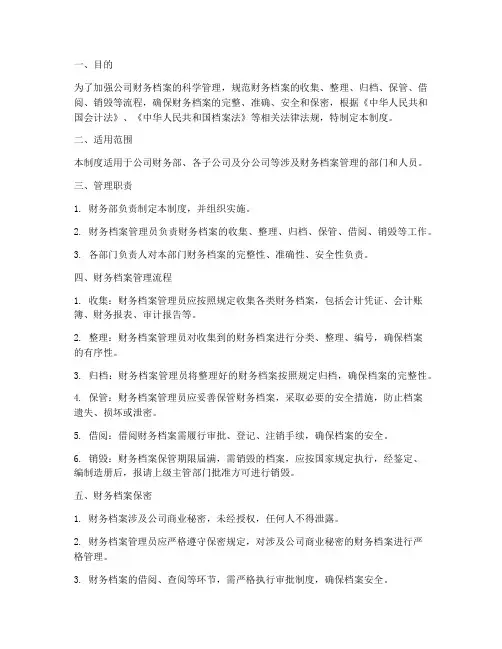 一、目的

为了加强公司财务档案的科学管理，规范财务档案的收集、整理、归档、保管、借阅、销毁等流程，确保财务档案的完整、准确、安全和保密，根据《中华人民共和国会计法》、《中华人民共和国档案法》等相关法律法规，特制定本制度。

二、适用范围

本制度适用于公司财务部、各子公司及分公司等涉及财务档案管理的部门和人员。

三、管理职责

1. 财务部负责制定本制度，并组织实施。

2. 财务档案管理员负责财务档案的收集、整理、归档、保管、借阅、销毁等工作。

3. 各部门负责人对本部门财务档案的完整性、准确性、安全性负责。

四、财务档案管理流程

1. 收集：财务档案管理员应按照规定收集各类财务档案，包括会计凭证、会计账簿、财务报表、审计报告等。

2. 整理：财务档案管理员对收集到的财务档案进行分类、整理、编号，确保档案的有序性。

3. 归档：财务档案管理员将整理好的财务档案按照规定归档，确保档案的完整性。

4. 保管：财务档案管理员应妥善保管财务档案，采取必要的安全措施，防止档案遗失、损坏或泄密。

5. 借阅：借阅财务档案需履行审批、登记、注销手续，确保档案的安全。

6. 销毁：财务档案保管期限届满，需销毁的档案，应按国家规定执行，经鉴定、编制造册后，报请上级主管部门批准方可进行销毁。

五、财务档案保密

1. 财务档案涉及公司商业秘密，未经授权，任何人不得泄露。

2. 财务档案管理员应严格遵守保密规定，对涉及公司商业秘密的财务档案进行严格管理。

3. 财务档案的借阅、查阅等环节，需严格执行审批制度，确保档案安全。